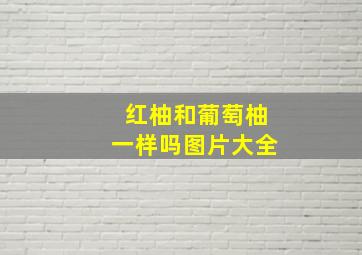 红柚和葡萄柚
一样吗图片大全